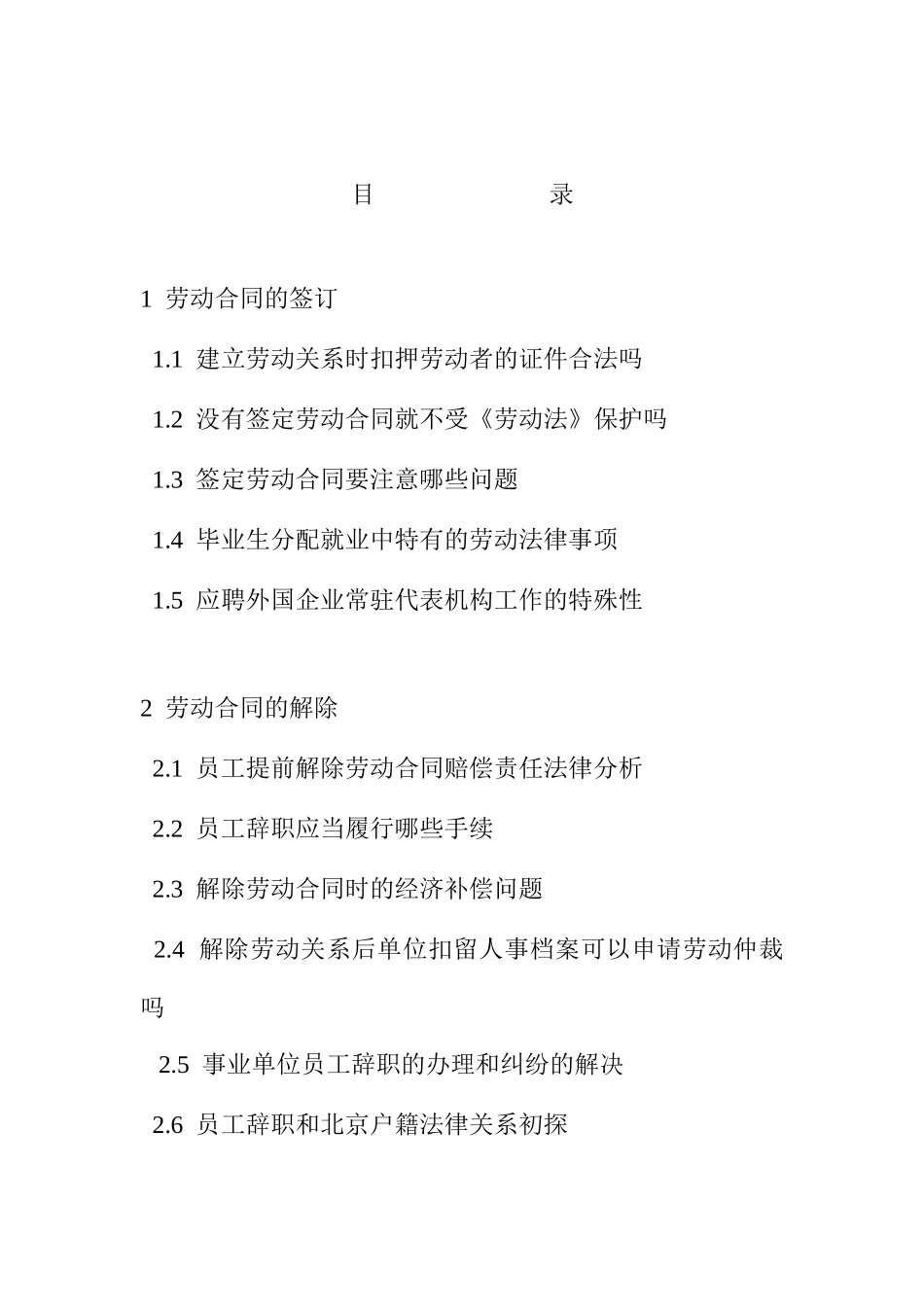 目　　录

1 劳动合同的签订

1.1 建立劳动关系时扣押劳动者的证件合法吗

1.2 没有签定劳动合同就不受《劳动法》保护吗

1.3 签定劳动合同要注意哪些问题

1.4 毕业生分配就业中特有的劳动法律事项

1.5 应聘外国企业常驻代表机构工作的特殊性

2 劳动合同的解除

2.1 员工提前解除劳动合同赔偿责任法律分析

2.2 员工辞职应当履行哪些手续

2.3 解除劳动合同时的经济补偿问题

2.4 解除劳动关系后单位扣留人事档案可以申请劳动仲裁吗

2.5 事业单位员工辞职的办理和纠纷的解决

2.6 员工辞职和北京户籍法律关系初探